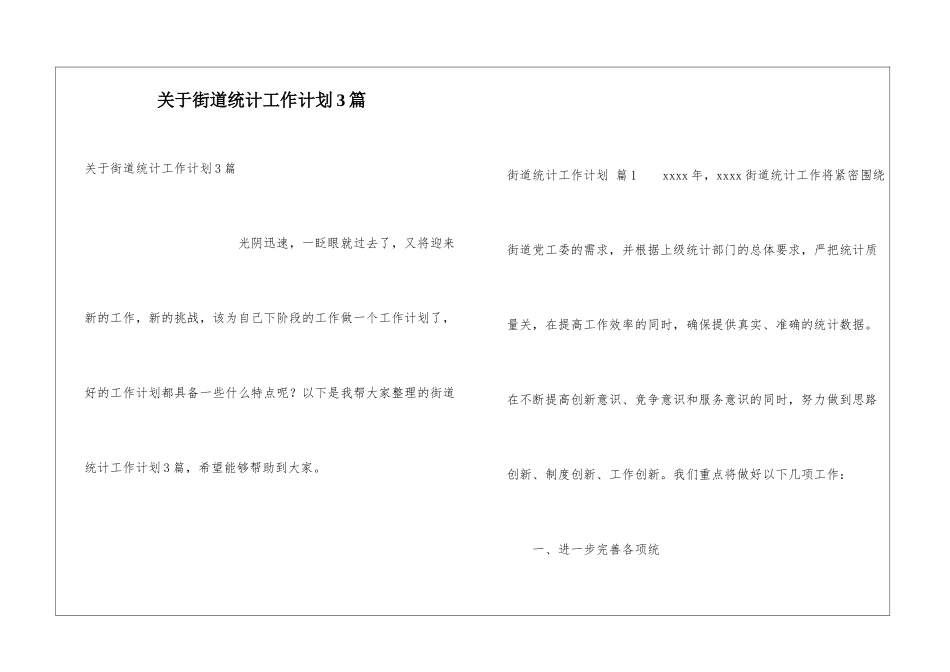 关于街道统计工作计划3篇

关于街道统计工作计划3篇

光阴迅速，一眨眼就过去了，又将迎来新的工作，新的挑战，该为自己下阶段的工作做一个工作计划了，好的工作计划都具备一些什么特点呢？以下是我帮大家整理的街道统计工作计划3篇，希望能够帮助到大家。

街道统计工作计划 篇1 xxxx年，xxxx街道统计工作将紧密围绕街道党工委的需求，并根据上级统计部门的总体要求，严把统计质量关，在提高工作效率的同时，确保提供真实、准确的统计数据。在不断提高创新意识、竞争意识和服务意识的同时，努力做到思路创新、制度创新、工作创新。我们重点将做好以下几项工作：

一、进一步完善各项统